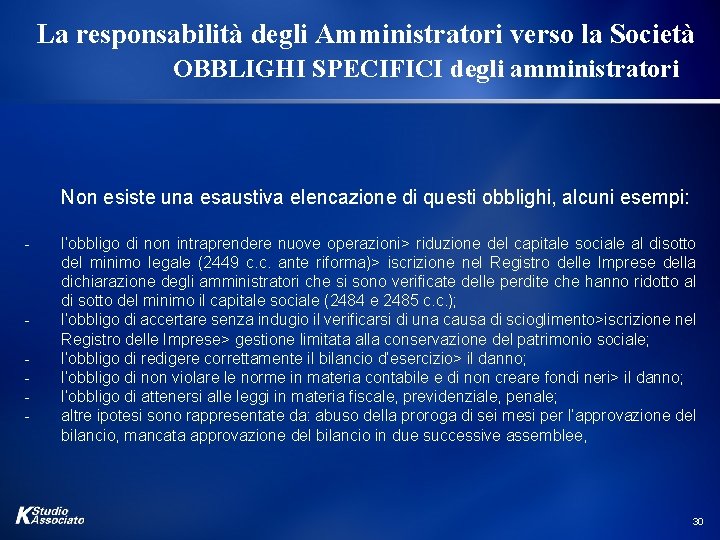 La responsabilità degli Amministratori verso la Società
OBBLIGHI SPECIFICI degli amministratori

Non esiste una esaustiva elencazione di questi obblighi, alcuni esempi:

- l'obbligo di non intraprendere nuove operazioni> riduzione del capitale sociale al disotto del minimo legale (2449 c.c. ante riforma)> iscrizione nel Registro delle Imprese della dichiarazione degli amministratori che si sono verificate delle perdite che hanno ridotto al di sotto del minimo il capitale sociale (2484 e 2485 c.c.);
- l'obbligo di accertare senza indugio il verificarsi di una causa di scioglimento>iscrizione nel Registro delle Imprese> gestione limitata alla conservazione del patrimonio sociale;
- l'obbligo di redigere correttamente il bilancio d'esercizio> il danno;
- l'obbligo di non violare le norme in materia contabile e di non creare fondi neri> il danno;
- l'obbligo di attenersi alle leggi in materia fiscale, previdenziale, penale;
- altre ipotesi sono rappresentate da: abuso della proroga di sei mesi per l'approvazione del bilancio, mancata approvazione del bilancio in due successive assemblee,

K Studio Associato

30